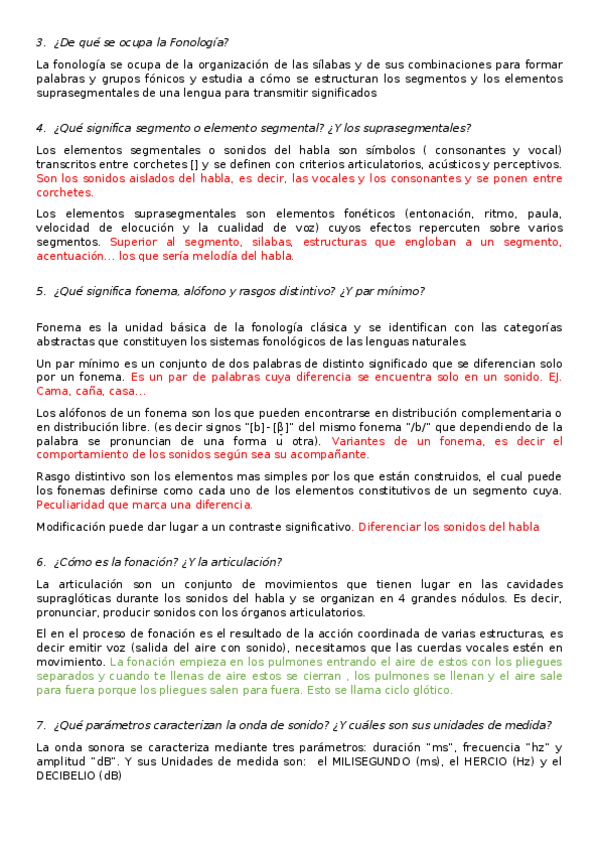 3. ¿De qué se ocupa la Fonología?

La fonología se ocupa de la organización de las sílabas y de sus combinaciones para formar palabras y grupos fónicos y estudia a cómo se estructuran los segmentos y los elementos suprasegmentales de una lengua para transmitir significados

4. ¿Qué significa segmento o elemento segmental? ¿Y los suprasegmentales?

Los elementos segmentales o sonidos del habla son símbolos ( consonantes y vocal) transcritos entre corchetes [] y se definen con criterios articulatorios, acústicos y perceptivos. Son los sonidos aislados del habla, es decir, las vocales y los consonantes y se ponen entre corchetes.

Los elementos suprasegmentales son elementos fonéticos (entonación, ritmo, paula, velocidad de elocución y la cualidad de voz) cuyos efectos repercuten sobre varios segmentos. Superior al segmento, silabas, estructuras que engloban a un segmento, acentuación... los que sería melodía del habla.

5. ¿Qué significa fonema, alófono y rasgos distintivo? ¿Y par mínimo?

Fonema es la unidad básica de la fonología clásica y se identifican con las categorías abstractas que constituyen los sistemas fonológicos de las lenguas naturales.

Un par mínimo es un conjunto de dos palabras de distinto significado que se diferencian solo por un fonema. Es un par de palabras cuya diferencia se encuentra solo en un sonido. EJ. Cama, caña, casa...

Los alófonos de un fonema son los que pueden encontrarse en distribución complementaria o en distribución libre. (es decir signos "[b]-[β]" del mismo fonema "/b/" que dependiendo de la palabra se pronuncian de una forma u otra). Variantes de un fonema, es decir el comportamiento de los sonidos según sea su acompañante.

Rasgo distintivo son los elementos mas simples por los que están construidos, el cual puede los fonemas definirse como cada uno de los elementos constitutivos de un segmento cuya. Peculiaridad que marca una diferencia.

Modificación puede dar lugar a un contraste significativo. Diferenciar los sonidos del habla

6. ¿Cómo es la fonación? ¿Y la articulación?

La articulación son un conjunto de movimientos que tienen lugar en las cavidades supraglóticas durante los sonidos del habla y se organizan en 4 grandes nódulos. Es decir, pronunciar, producir sonidos con los órganos articulatorios.

El en el proceso de fonación es el resultado de la acción coordinada de varias estructuras, es decir emitir voz (salida del aire con sonido), necesitamos que las cuerdas vocales estén en movimiento. La fonación empieza en los pulmones entrando el aire de estos con los pliegues separados y cuando te llenas de aire estos se cierran , los pulmones se llenan y el aire sale para fuera porque los pliegues salen para fuera. Esto se llama ciclo glótico.

7. ¿Qué parámetros caracterizan la onda de sonido? ¿Y cuáles son sus unidades de medida?

La onda sonora se caracteriza mediante tres parámetros: duración "ms", frecuencia "hz" y amplitud "dB". Y sus Unidades de medida son: el MILISEGUNDO (ms), el HERCIO (Hz) y el DECIBELIO (dB)